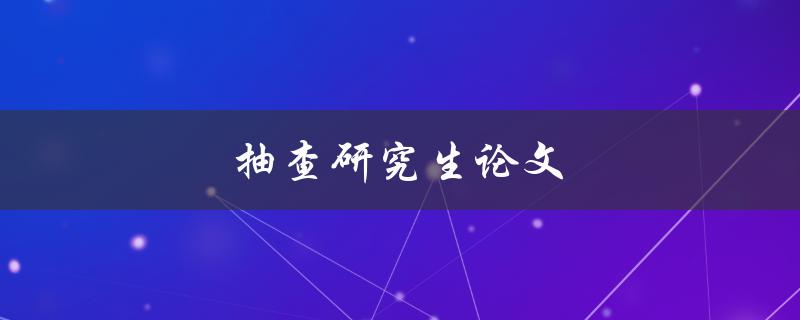 抽查研究生论文